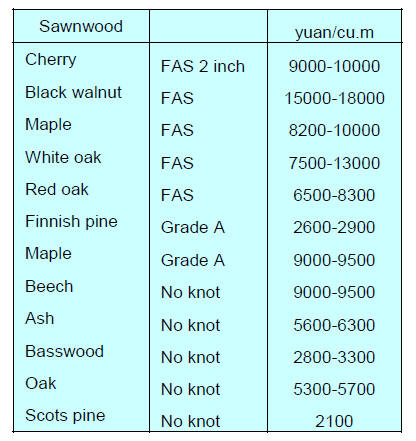 | Sawnwood | | yuan/cu.m |
|---|---|---|
| Cherry | FAS 2 inch | 9000-10000 |
| Black walnut | FAS | 15000-18000 |
| Maple | FAS | 8200-10000 |
| White oak | FAS | 7500-13000 |
| Red oak | FAS | 6500-8300 |
| Finnish pine | Grade A | 2600-2900 |
| Maple | Grade A | 9000-9500 |
| Beech | No knot | 9000-9500 |
| Ash | No knot | 5600-6300 |
| Basswood | No knot | 2800-3300 |
| Oak | No knot | 5300-5700 |
| Scots pine | No knot | 2100 |